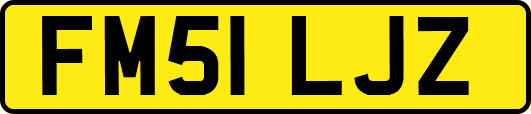 FM51 LJZ